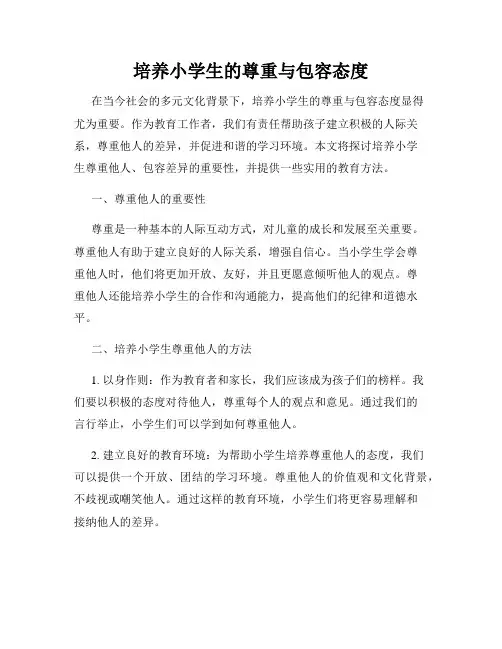 培养小学生的尊重与包容态度

在当今社会的多元文化背景下，培养小学生的尊重与包容态度显得尤为重要。作为教育工作者，我们有责任帮助孩子建立积极的人际关系，尊重他人的差异，并促进和谐的学习环境。本文将探讨培养小学生尊重他人、包容差异的重要性，并提供一些实用的教育方法。

一、尊重他人的重要性

尊重是一种基本的人际互动方式，对儿童的成长和发展至关重要。尊重他人有助于建立良好的人际关系，增强自信心。当小学生学会尊重他人时，他们将更加开放、友好，并且更愿意倾听他人的观点。尊重他人还能培养小学生的合作和沟通能力，提高他们的纪律和道德水平。

二、培养小学生尊重他人的方法

1. 以身作则：作为教育者和家长，我们应该成为孩子们的榜样。我们要以积极的态度对待他人，尊重每个人的观点和意见。通过我们的言行举止，小学生们可以学到如何尊重他人。

2. 建立良好的教育环境：为帮助小学生培养尊重他人的态度，我们可以提供一个开放、团结的学习环境。尊重他人的价值观和文化背景，不歧视或嘲笑他人。通过这样的教育环境，小学生们将更容易理解和接纳他人的差异。